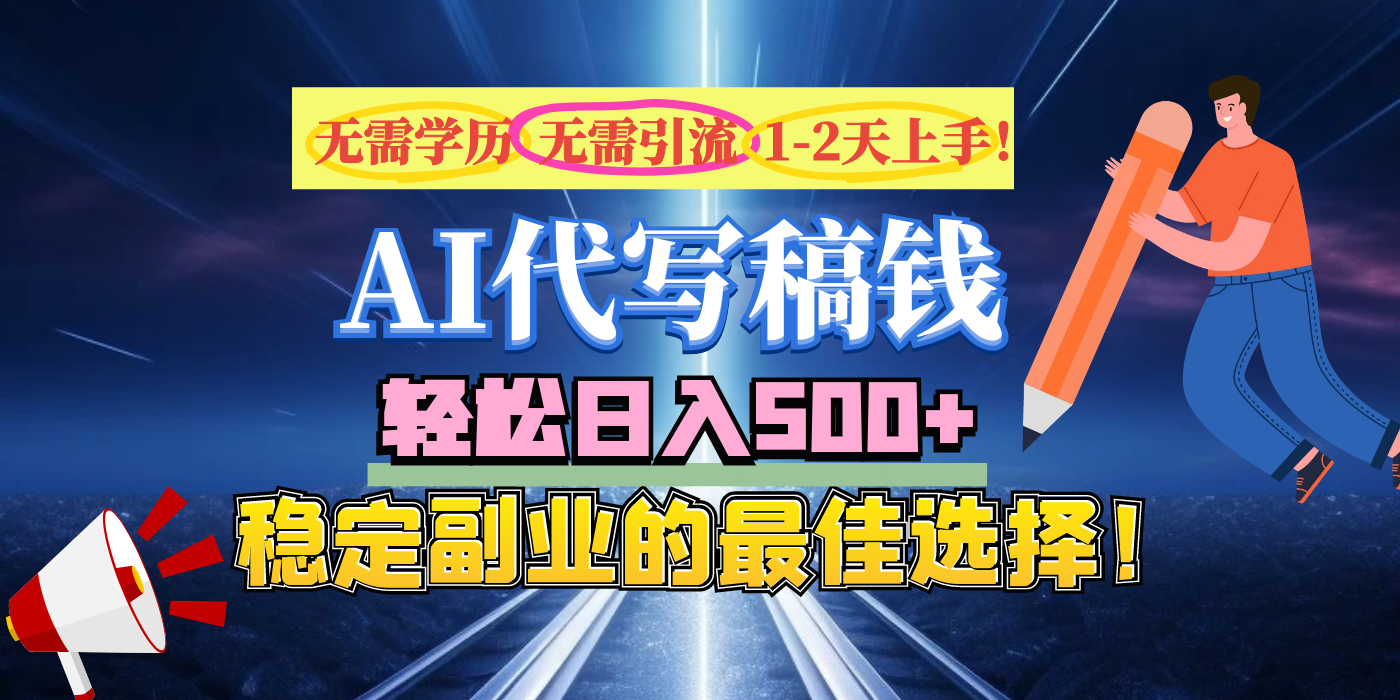 无需学历 无需引流 1-2天上手！

AI代写稿钱

轻松日入500+

稳定副业的最佳选择！